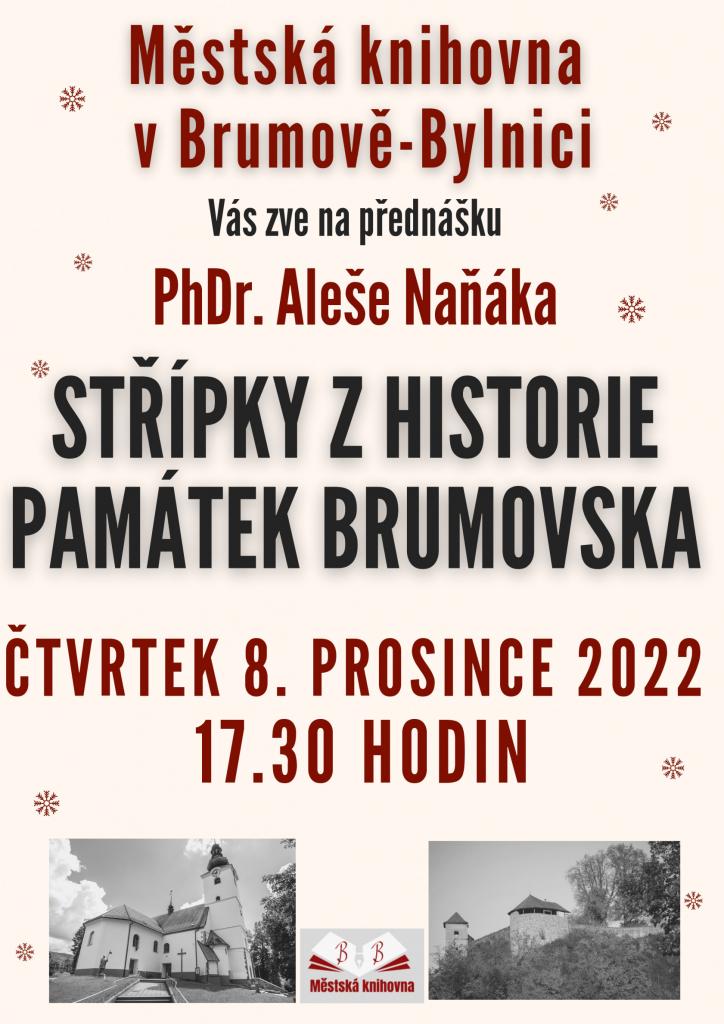 Městská knihovna v Brumově-Bylnici

Vás zve na přednášku

PhDr. Aleše Naňáka

STŘÍPKY Z HISTORIE PAMÁTEK BRUMOVSKA

ČTVRTEK 8. PROSINCE 2022
17.30 HODIN

B B
Městská knihovna